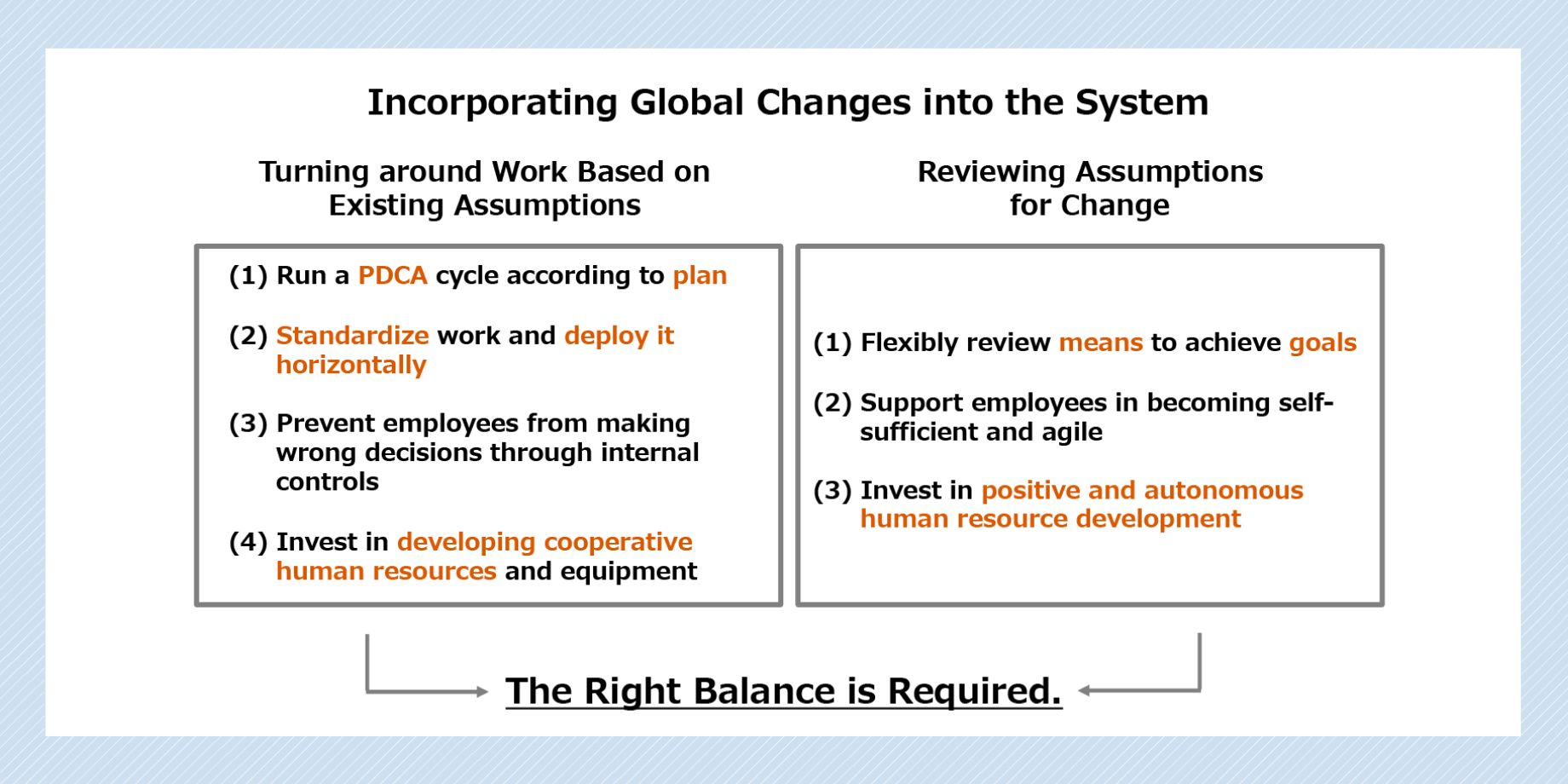 Incorporating Global Changes into the System

Turning around Work Based on Existing Assumptions

(1) Run a PDCA cycle according to plan

(2) Standardize work and deploy it horizontally

(3) Prevent employees from making wrong decisions through internal controls

(4) Invest in developing cooperative human resources and equipment

Reviewing Assumptions for Change

(1) Flexibly review means to achieve goals

(2) Support employees in becoming self-sufficient and agile

(3) Invest in positive and autonomous human resource development

The Right Balance is Required.